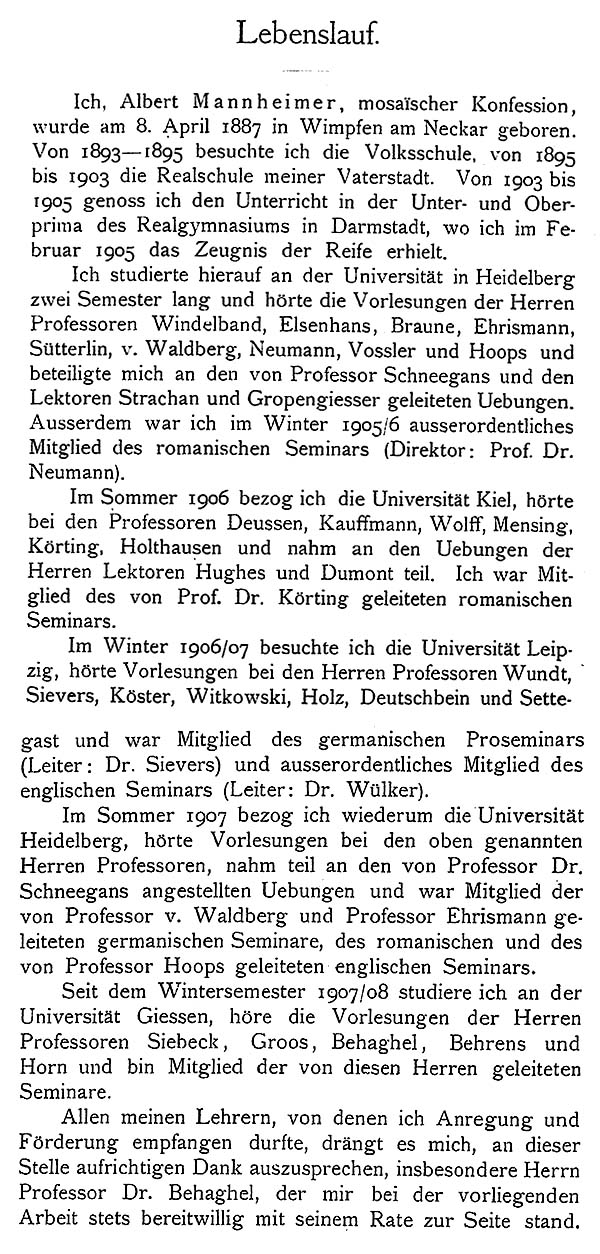 Lebenslauf.

Ich, Albert Mannheimer, mosaïscher Konfession, wurde am 8. April 1887 in Wimpfen am Neckar geboren. Von 1893—1895 besuchte ich die Volksschule, von 1895 bis 1903 die Realschule meiner Vaterstadt. Von 1903 bis 1905 genoss ich den Unterricht in der Unter- und Oberprima des Realgymnasiums in Darmstadt, wo ich im Februar 1905 das Zeugnis der Reife erhielt.

Ich studierte hierauf an der Universität in Heidelberg zwei Semester lang und hörte die Vorlesungen der Herren Professoren Windelband, Elsenhans, Braune, Ehrismann, Sütterlin, v. Waldberg, Neumann, Vossler und Hoops und beteiligte mich an den von Professor Schneegans und den Lektoren Strachan und Gropengiesser geleiteten Uebungen. Ausserdem war ich im Winter 1905/6 ausserordentliches Mitglied des romanischen Seminars (Direktor: Prof. Dr. Neumann).

Im Sommer 1906 bezog ich die Universität Kiel, hörte bei den Professoren Deussen, Kauffmann, Wolff, Mensing, Körting, Holthausen und nahm an den Uebungen der Herren Lektoren Hughes und Dumont teil. Ich war Mitglied des von Prof. Dr. Körting geleiteten romanischen Seminars.

Im Winter 1906/07 besuchte ich die Universität Leipzig, hörte Vorlesungen bei den Herren Professoren Wundt, Sievers, Köster, Witkowski, Holz, Deutschbein und Settegast und war Mitglied des germanischen Proseminars (Leiter: Dr. Sievers) und ausserordentliches Mitglied des englischen Seminars (Leiter: Dr. Wülker).

Im Sommer 1907 bezog ich wiederum die Universität Heidelberg, hörte Vorlesungen bei den oben genannten Herren Professoren, nahm teil an den von Professor Dr. Schneegans angestellten Uebungen und war Mitglied der von Professor v. Waldberg und Professor Ehrismann geleiteten germanischen Seminare, des romanischen und des von Professor Hoops geleiteten englischen Seminars.

Seit dem Wintersemester 1907/08 studiere ich an der Universität Giessen, höre die Vorlesungen der Herren Professoren Siebeck, Groos, Behaghel, Behrens und Horn und bin Mitglied der von diesen Herren geleiteten Seminare.

Allen meinen Lehrern, von denen ich Anregung und Förderung empfangen durfte, drängt es mich, an dieser Stelle aufrichtigen Dank auszusprechen, insbesondere Herrn Professor Dr. Behaghel, der mir bei der vorliegenden Arbeit stets bereitwillig mit seinem Rate zur Seite stand.